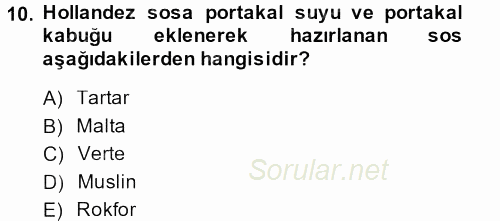 10. Hollandez sosa portakal suyu ve portakal kabuğu eklenerek hazırlanan sos aşağıdakilerden hangisidir?

A) Tartar
B) Malta
C) Verte
D) Muslin
E) Rokfor

Sorular.net